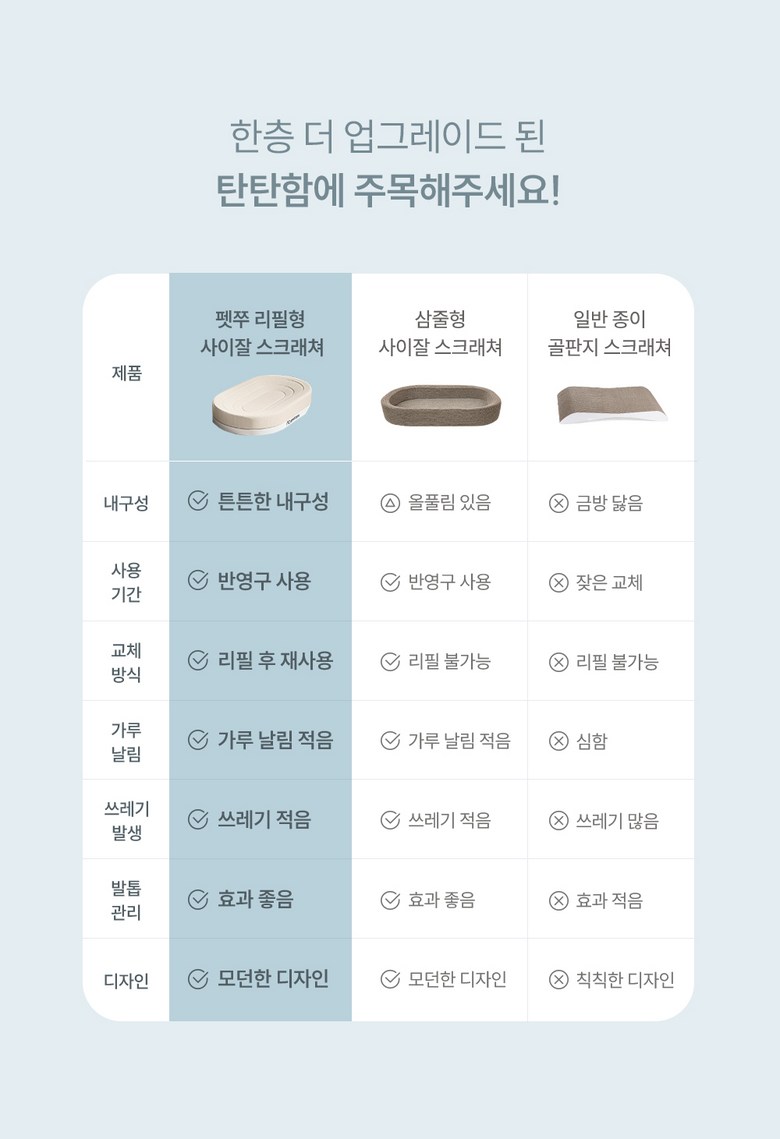 한층 더 업그레이드 된
탄탄함에 주목해주세요!

| 제품 | 펫쭈 리필형 사이잘 스크래쳐 | 삼줄형 사이잘 스크래쳐 | 일반 종이 골판지 스크래쳐 |
|---|---|---|---|
| 내구성 | 튼튼한 내구성 | 올풀림 있음 | 금방 닳음 |
| 사용 기간 | 반영구 사용 | 반영구 사용 | 잦은 교체 |
| 교체 방식 | 리필 후 재사용 | 리필 불가능 | 리필 불가능 |
| 가루 날림 | 가루 날림 적음 | 가루 날림 적음 | 심함 |
| 쓰레기 발생 | 쓰레기 적음 | 쓰레기 적음 | 쓰레기 많음 |
| 발톱 관리 | 효과 좋음 | 효과 좋음 | 효과 적음 |
| 디자인 | 모던한 디자인 | 모던한 디자인 | 칙칙한 디자인 |